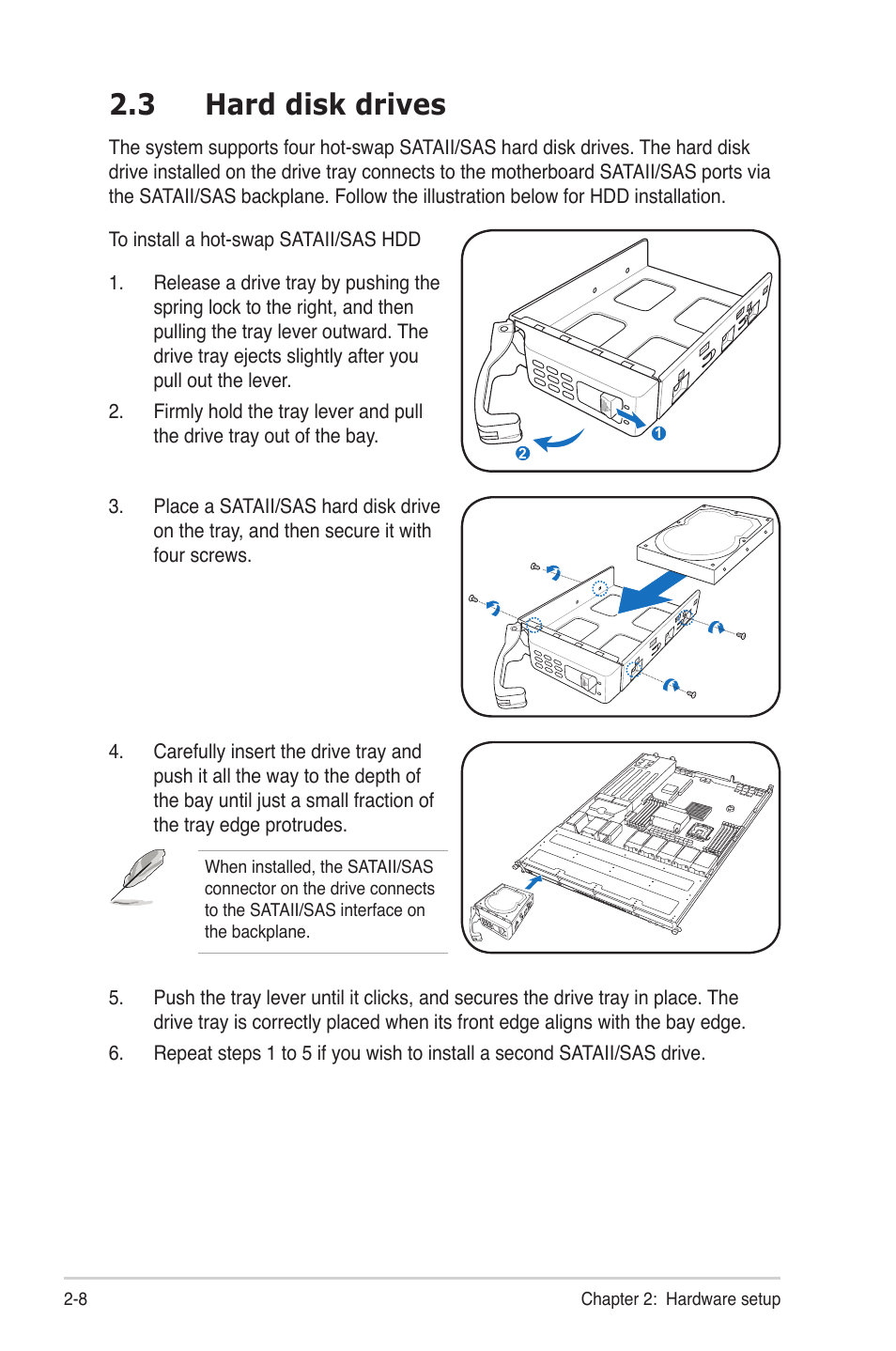 2.3 Hard disk drives

The system supports four hot-swap SATAII/SAS hard disk drives. The hard disk drive installed on the drive tray connects to the motherboard SATAII/SAS ports via the SATAII/SAS backplane. Follow the illustration below for HDD installation.

To install a hot-swap SATAII/SAS HDD

1. Release a drive tray by pushing the spring lock to the right, and then pulling the tray lever outward. The drive tray ejects slightly after you pull out the lever.

2. Firmly hold the tray lever and pull the drive tray out of the bay.

1

2

3. Place a SATAII/SAS hard disk drive on the tray, and then secure it with four screws.

4. Carefully insert the drive tray and push it all the way to the depth of the bay until just a small fraction of the tray edge protrudes.

When installed, the SATAII/SAS connector on the drive connects to the SATAII/SAS interface on the backplane.

5. Push the tray lever until it clicks, and secures the drive tray in place. The drive tray is correctly placed when its front edge aligns with the bay edge.

6. Repeat steps 1 to 5 if you wish to install a second SATAII/SAS drive.

2-8

Chapter 2: Hardware setup